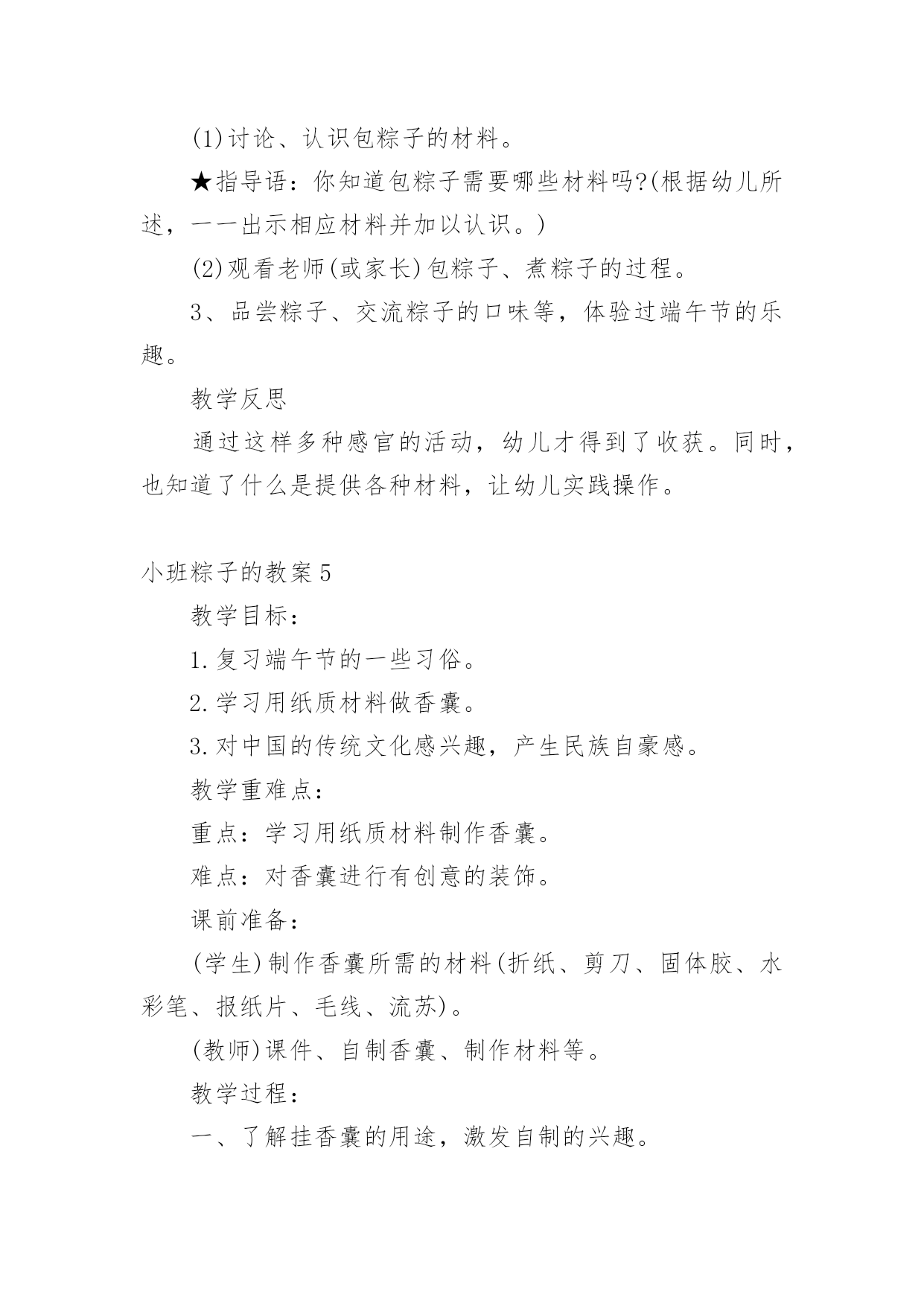 (1)讨论、认识包粽子的材料。

★指导语：你知道包粽子需要哪些材料吗?(根据幼儿所述，一一出示相应材料并加以认识。)

(2)观看老师(或家长)包粽子、煮粽子的过程。

3、品尝粽子、交流粽子的口味等，体验过端午节的乐趣。

教学反思

通过这样多种感官的活动，幼儿才得到了收获。同时，也知道了什么是提供各种材料，让幼儿实践操作。

小班粽子的教案5

教学目标：

1.复习端午节的一些习俗。

2.学习用纸质材料做香囊。

3.对中国的传统文化感兴趣，产生民族自豪感。

教学重难点：

重点：学习用纸质材料制作香囊。

难点：对香囊进行有创意的装饰。

课前准备：

(学生)制作香囊所需的材料(折纸、剪刀、固体胶、水彩笔、报纸片、毛线、流苏)。

(教师)课件、自制香囊、制作材料等。

教学过程：

一、了解挂香囊的用途，激发自制的兴趣。